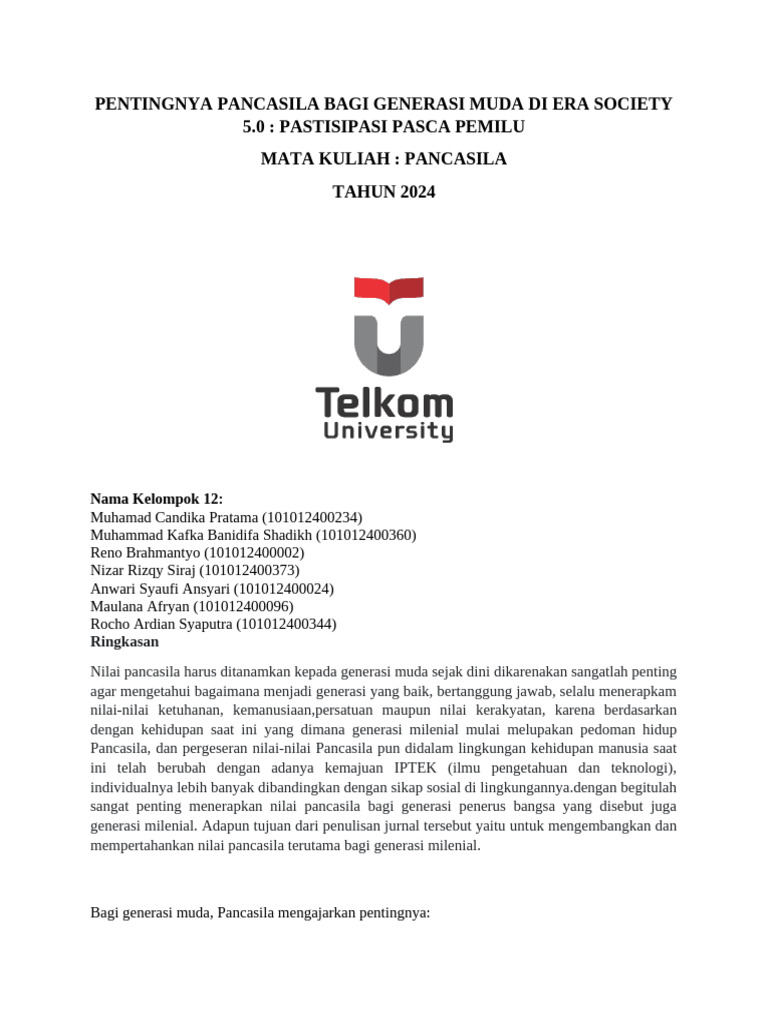 PENTINGNYA PANCASILA BAGI GENERASI MUDA DI ERA SOCIETY 5.0 : PASTISIPASI PASCA PEMILU

MATA KULIAH : PANCASILA

TAHUN 2024

Telkom University

Nama Kelompok 12:
Muhamad Candika Pratama (101012400234)
Muhammad Kafka Banidifa Shadikh (101012400360)
Reno Brahmantyo (101012400002)
Nizar Rizqy Siraj (101012400373)
Anwari Syaufi Ansyari (101012400024)
Maulana Afryan (101012400096)
Rocho Ardian Syaputra (101012400344)
Ringkasan

Nilai pancasila harus ditanamkan kepada generasi muda sejak dini dikarenakan sangatlah penting agar mengetahui bagaimana menjadi generasi yang baik, bertanggung jawab, selalu menerapkam nilai-nilai ketuhanan, kemanusiaan,persatuan maupun nilai kerakyatan, karena berdasarkan dengan kehidupan saat ini yang dimana generasi milenial mulai melupakan pedoman hidup Pancasila, dan pergeseran nilai-nilai Pancasila pun didalam lingkungan kehidupan manusia saat ini telah berubah dengan adanya kemajuan IPTEK (ilmu pengetahuan dan teknologi), individualnya lebih banyak dibandingkan dengan sikap sosial di lingkungannya.dengan begitulah sangat penting menerapkan nilai pancasila bagi generasi penerus bangsa yang disebut juga generasi milenial. Adapun tujuan dari penulisan jurnal tersebut yaitu untuk mengembangkan dan mempertahankan nilai pancasila terutama bagi generasi milenial.

Bagi generasi muda, Pancasila mengajarkan pentingnya: